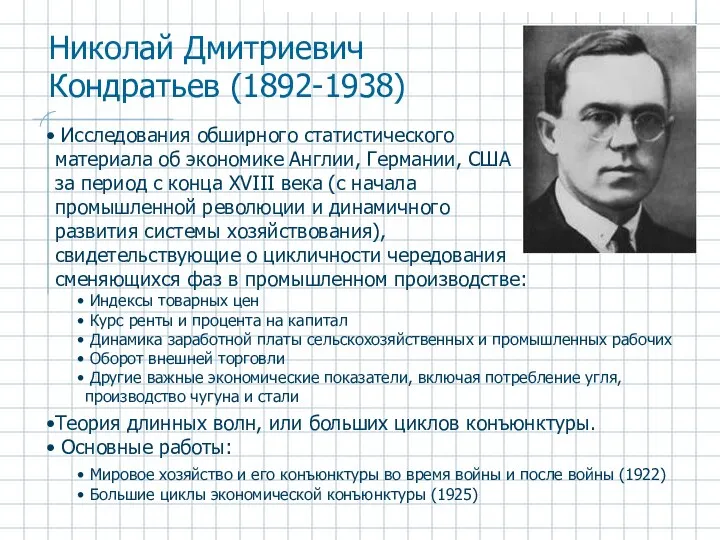 Николай Дмитриевич Кондратьев (1892-1938)

• Исследования обширного статистического материала об экономике Англии, Германии, США за период с конца XVIII века (с начала промышленной революции и динамичного развития системы хозяйствования), свидетельствующие о цикличности чередования сменяющихся фаз в промышленном производстве:
• Индексы товарных цен
• Курс ренты и процента на капитал
• Динамика заработной платы сельскохозяйственных и промышленных рабочих
• Оборот внешней торговли
• Другие важные экономические показатели, включая потребление угля, производство чугуна и стали

•Теория длинных волн, или больших циклов конъюнктуры.
• Основные работы:
• Мировое хозяйство и его конъюнктуры во время войны и после войны (1922)
• Большие циклы экономической конъюнктуры (1925)